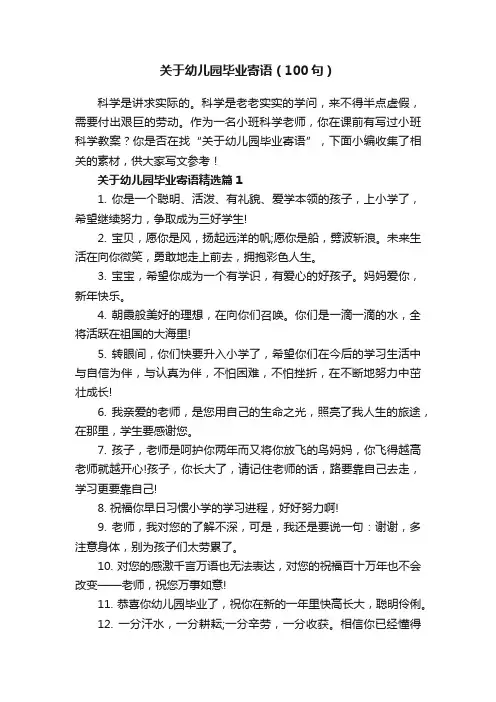 关于幼儿园毕业寄语（100句）

科学是讲求实际的。科学是老老实实的学问，来不得半点虚假，需要付出艰巨的劳动。作为一名小班科学老师，你在课前有写过小班科学教案？你是否在找“关于幼儿园毕业寄语”，下面小编收集了相关的素材，供大家写文参考！

关于幼儿园毕业寄语精选篇1

1. 你是一个聪明、活泼、有礼貌、爱学本领的孩子，上小学了，希望继续努力，争取成为三好学生!

2. 宝贝，愿你是风，扬起远洋的帆;愿你是船，劈波斩浪。未来生活在向你微笑，勇敢地走上前去，拥抱彩色人生。

3. 宝宝，希望你成为一个有学识，有爱心的好孩子。妈妈爱你，新年快乐。

4. 朝霞般美好的理想，在向你们召唤。你们是一滴一滴的水，全将活跃在祖国的大海里!

5. 转眼间，你们快要升入小学了，希望你们在今后的学习生活中与自信为伴，与认真为伴，不怕困难，不怕挫折，在不断地努力中茁壮成长!

6. 我亲爱的老师，是您用自己的生命之光，照亮了我人生的旅途，在那里，学生要感谢您。

7. 孩子，老师是呵护你两年而又将你放飞的鸟妈妈，你飞得越高老师就越开心!孩子，你长大了，请记住老师的话，路要靠自己去走，学习更要靠自己!

8. 祝福你早日习惯小学的学习进程，好好努力啊!

9. 老师，我对您的了解不深，可是，我还是要说一句：谢谢，多注意身体，别为孩子们太劳累了。

10. 对您的感激千言万语也无法表达，对您的祝福百十万年也不会改变——老师，祝您万事如意!

11. 恭喜你幼儿园毕业了，祝你在新的一年里快高长大，聪明伶俐。

12. 一分汗水，一分耕耘;一分辛劳，一分收获。相信你已经懂得